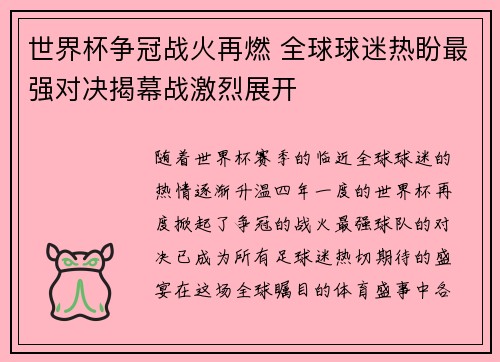 世界杯争冠战火再燃 全球球迷热盼最强对决揭幕战激烈展开

随着世界杯赛季的临近全球球迷的热情逐渐升温四年一度的世界杯再度掀起了争冠的战火最强球队的对决已成为所有足球迷热切期待的盛宴在这场全球瞩目的体育盛事中各